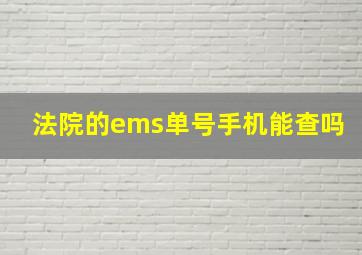 法院的ems单号手机能查吗